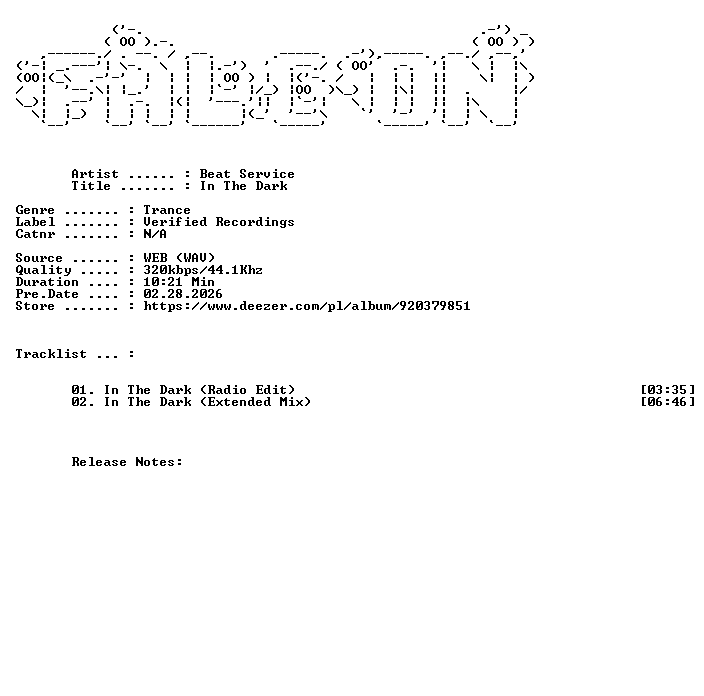 Artist ...... : Beat Service
Title ....... : In The Dark

Genre ....... : Trance
Label ....... : Verified Recordings
Catnr ....... : N/A

Source ...... : WEB (WAV)
Quality ..... : 320kbps/44.1Khz
Duration .... : 10:21 Min
Pre.Date .... : 02.28.2026
Store ....... : https://www.deezer.com/pl/album/920379851

Tracklist ... :

01. In The Dark (Radio Edit) [03:35]
02. In The Dark (Extended Mix) [06:46]

Release Notes: